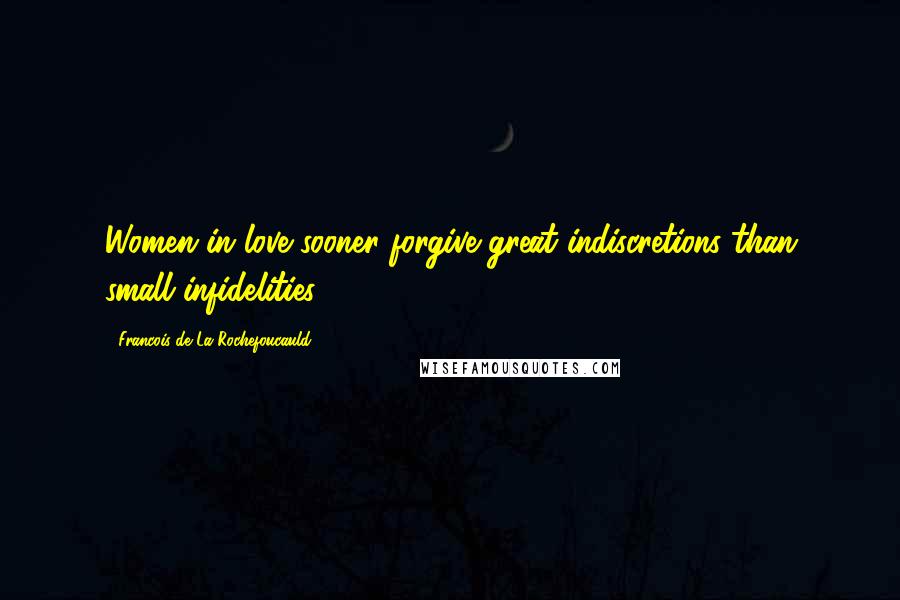 Women in love sooner forgive great indiscretions than small infidelities.

- Francois de La Rochefoucauld

WISEFAMOUSQUOTES.COM